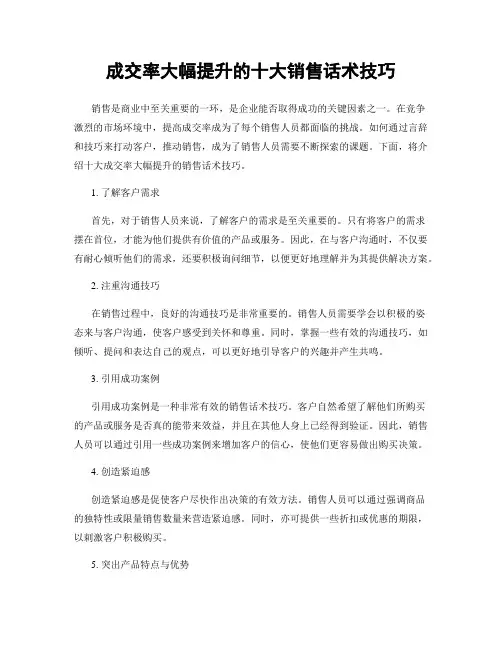 成交率大幅提升的十大销售话术技巧

销售是商业中至关重要的一环，是企业能否取得成功的关键因素之一。在竞争激烈的市场环境中，提高成交率成为了每个销售人员都面临的挑战。如何通过言辞和技巧来打动客户，推动销售，成为了销售人员需要不断探索的课题。下面，将介绍十大成交率大幅提升的销售话术技巧。

1. 了解客户需求

首先，对于销售人员来说，了解客户的需求是至关重要的。只有将客户的需求摆在首位，才能为他们提供有价值的产品或服务。因此，在与客户沟通时，不仅要有耐心倾听他们的需求，还要积极询问细节，以便更好地理解并为其提供解决方案。

2. 注重沟通技巧

在销售过程中，良好的沟通技巧是非常重要的。销售人员需要学会以积极的姿态来与客户沟通，使客户感受到关怀和尊重。同时，掌握一些有效的沟通技巧，如倾听、提问和表达自己的观点，可以更好地引导客户的兴趣并产生共鸣。

3. 引用成功案例

引用成功案例是一种非常有效的销售话术技巧。客户自然希望了解他们所购买的产品或服务是否真的能带来效益，并且在其他人身上已经得到验证。因此，销售人员可以通过引用一些成功案例来增加客户的信心，使他们更容易做出购买决策。

4. 创造紧迫感

创造紧迫感是促使客户尽快作出决策的有效方法。销售人员可以通过强调商品的独特性或限量销售数量来营造紧迫感。同时，亦可提供一些折扣或优惠的期限，以刺激客户积极购买。

5. 突出产品特点与优势